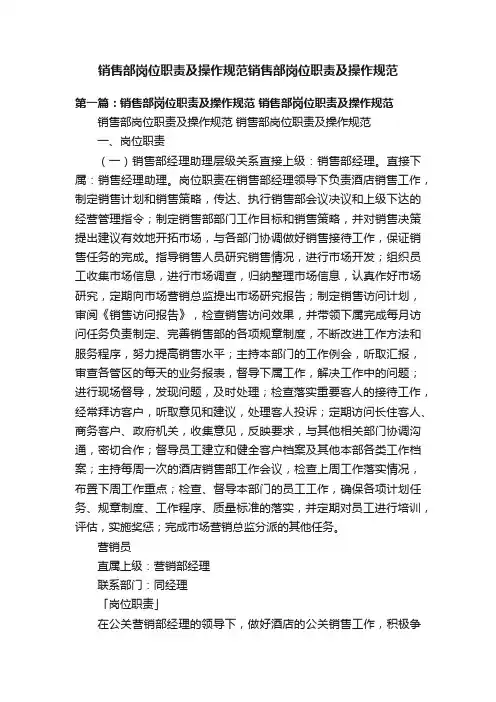 销售部岗位职责及操作规范销售部岗位职责及操作规范

第一篇：销售部岗位职责及操作规范 销售部岗位职责及操作规范

销售部岗位职责及操作规范 销售部岗位职责及操作规范

一、岗位职责

（一）销售部经理助理层级关系直接上级：销售部经理。直接下属：销售经理助理。岗位职责在销售部经理领导下负责酒店销售工作，制定销售计划和销售策略，传达、执行销售部会议决议和上级下达的经营管理指令；制定销售部部门工作目标和销售策略，并对销售决策提出建议有效地开拓市场，与各部门协调做好销售接待工作，保证销售任务的完成。指导销售人员研究销售情况，进行市场开发；组织员工收集市场信息，进行市场调查，归纳整理市场信息，认真作好市场研究，定期向市场营销总监提出市场研究报告；制定销售访问计划，审阅《销售访问报告》，检查销售访问效果，并带领下属完成每月访问任务负责制定、完善销售部的各项规章制度，不断改进工作方法和服务程序，努力提高销售水平；主持本部门的工作例会，听取汇报，审查各管区的每天的业务报表，督导下属工作，解决工作中的问题；进行现场督导，发现问题，及时处理；检查落实重要客人的接待工作，经常拜访客户，听取意见和建议，处理客人投诉；定期访问长住客人、商务客户、政府机关，收集意见，反映要求，与其他相关部门协调沟通，密切合作；督导员工建立和健全客户档案及其他本部各类工作档案；主持每周一次的酒店销售部工作会议，检查上周工作落实情况，布置下周工作重点；检查、督导本部门的员工工作，确保各项计划任务、规章制度、工作程序、质量标准的落实，并定期对员工进行培训，评估，实施奖惩；完成市场营销总监分派的其他任务。

营销员

直属上级：营销部经理

联系部门：同经理

「岗位职责」

在公关营销部经理的领导下，做好酒店的公关销售工作，积极争